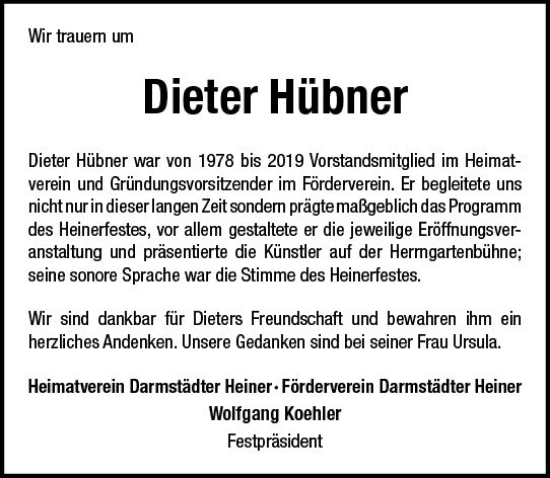 Wir trauern um

Dieter Hübner

Dieter Hübner war von 1978 bis 2019 Vorstandsmitglied im Heimatverein und Gründungsvorsitzender im Förderverein. Er begleitete uns nicht nur in dieser langen Zeit sondern prägte maßgeblich das Programm des Heinerfestes, vor allem gestaltete er die jeweilige Eröffnungsveranstaltung und präsentierte die Künstler auf der Herrngartenbühne; seine sonore Sprache war die Stimme des Heinerfestes.

Wir sind dankbar für Dieters Freundschaft und bewahren ihm ein herzliches Andenken. Unsere Gedanken sind bei seiner Frau Ursula.

Heimatverein Darmstädter Heiner · Förderverein Darmstädter Heiner
Wolfgang Koehler
Festpräsident